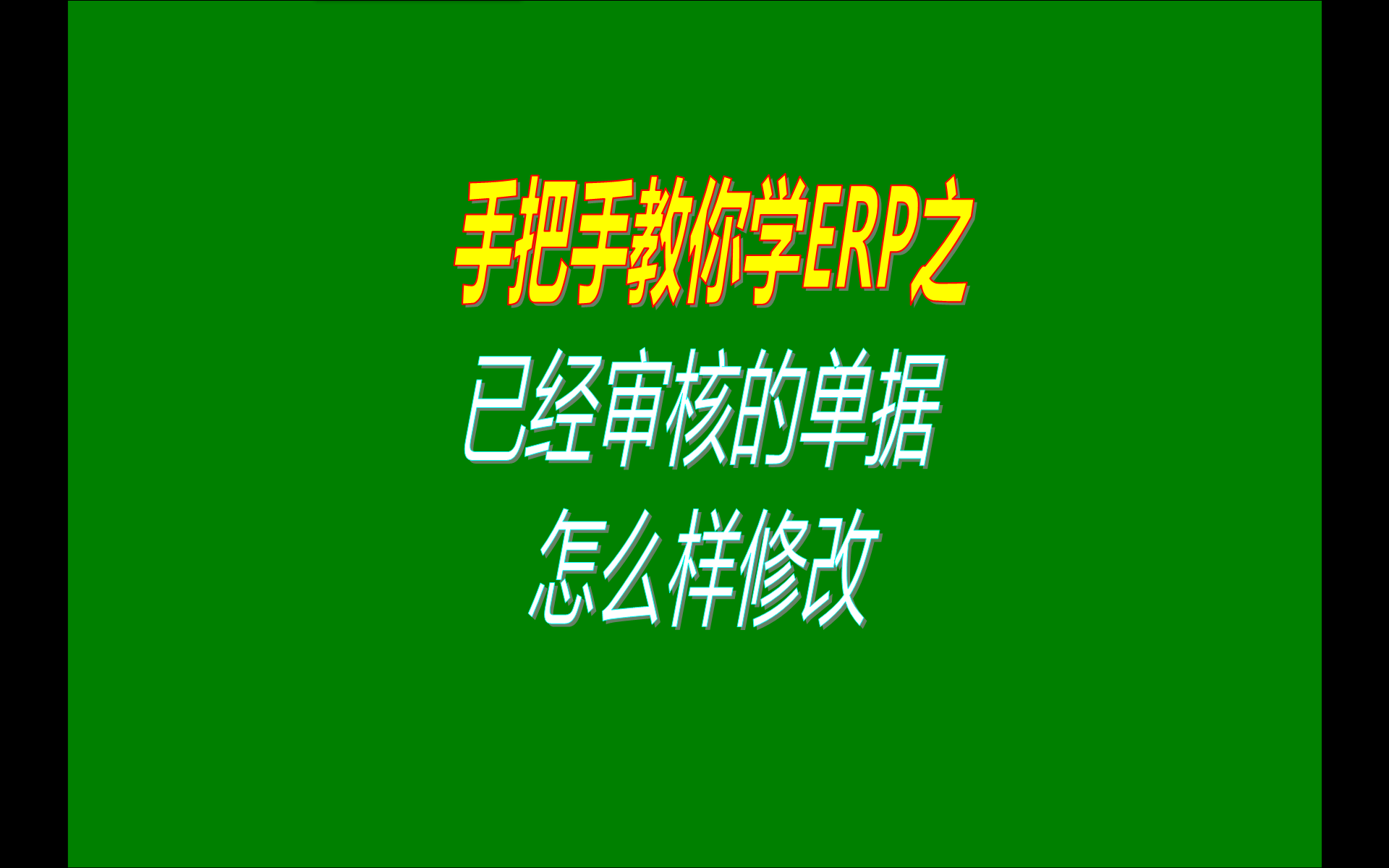 手把手教你学ERP之

已经审核的单据
怎么样修改